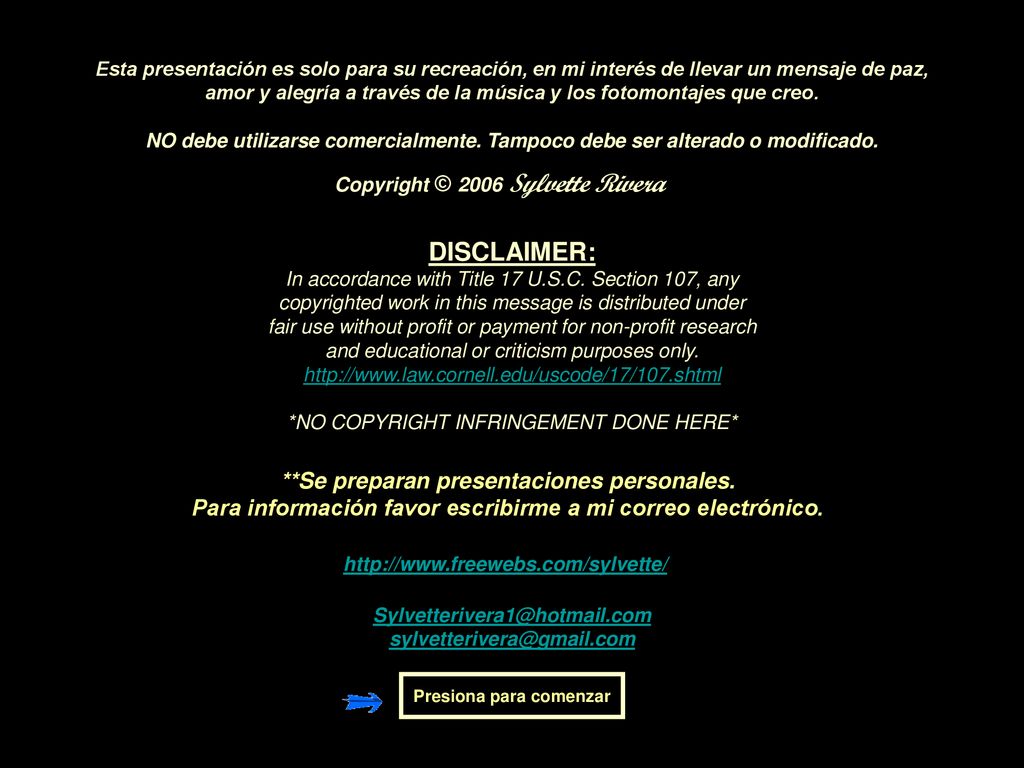 Esta presentación es solo para su recreación, en mi interés de llevar un mensaje de paz, amor y alegría a través de la música y los fotomontajes que creo.

NO debe utilizarse comercialmente. Tampoco debe ser alterado o modificado.

Copyright © 2006 Sylvette Rivera

DISCLAIMER:
In accordance with Title 17 U.S.C. Section 107, any copyrighted work in this message is distributed under fair use without profit or payment for non-profit research and educational or criticism purposes only.
http://www.law.cornell.edu/uscode/17/107.shtml

*NO COPYRIGHT INFRINGEMENT DONE HERE*

**Se preparan presentaciones personales.
Para información favor escribirme a mi correo electrónico.

http://www.freewebs.com/sylvette/

Sylvetterivera1@hotmail.com
sylvetterivera@gmail.com

Presiona para comenzar